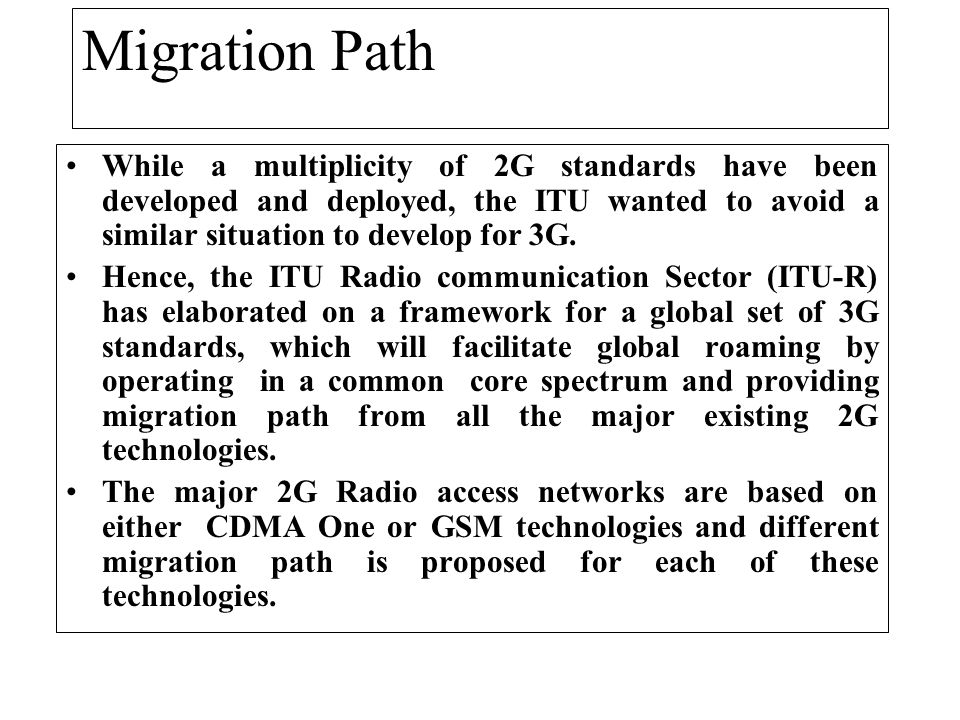 Migration Path

• While a multiplicity of 2G standards have been developed and deployed, the ITU wanted to avoid a similar situation to develop for 3G.

• Hence, the ITU Radio communication Sector (ITU-R) has elaborated on a framework for a global set of 3G standards, which will facilitate global roaming by operating in a common core spectrum and providing migration path from all the major existing 2G technologies.

• The major 2G Radio access networks are based on either CDMA One or GSM technologies and different migration path is proposed for each of these technologies.